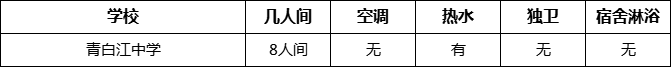 | 学校 | 几人间 | 空调 | 热水 | 独卫 | 宿舍淋浴 |
|---|---|---|---|---|---|
| 青白江中学 | 8人间 | 无 | 有 | 无 | 无 |